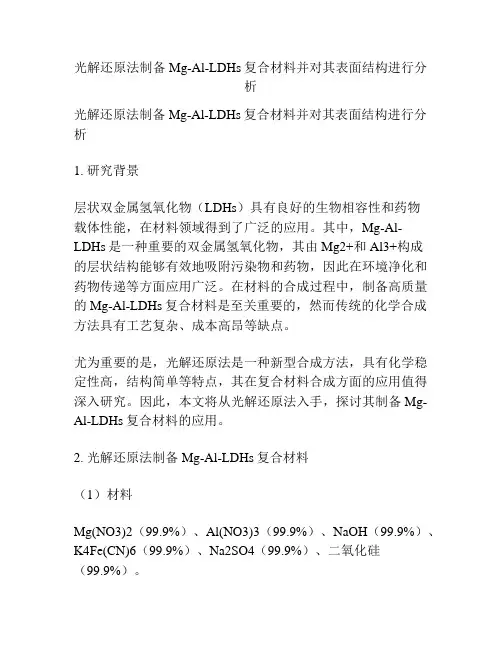 光解还原法制备 Mg-Al-LDHs 复合材料并对其表面结构进行分析

光解还原法制备 Mg-Al-LDHs 复合材料并对其表面结构进行分析

1. 研究背景

层状双金属氢氧化物（LDHs）具有良好的生物相容性和药物载体性能，在材料领域得到了广泛的应用。其中，Mg-Al-LDHs 是一种重要的双金属氢氧化物，其由 Mg2+和 Al3+构成的层状结构能够有效地吸附污染物和药物，因此在环境净化和药物传递等方面应用广泛。在材料的合成过程中，制备高质量的 Mg-Al-LDHs 复合材料是至关重要的，然而传统的化学合成方法具有工艺复杂、成本高昂等缺点。

尤为重要的是，光解还原法是一种新型合成方法，具有化学稳定性高，结构简单等特点，其在复合材料合成方面的应用值得深入研究。因此，本文将从光解还原法入手，探讨其制备 Mg-Al-LDHs 复合材料的应用。

2. 光解还原法制备 Mg-Al-LDHs 复合材料

（1）材料

Mg(NO3)2（99.9%）、Al(NO3)3（99.9%）、NaOH（99.9%）、K4Fe(CN)6（99.9%）、Na2SO4（99.9%）、二氧化硅（99.9%）。